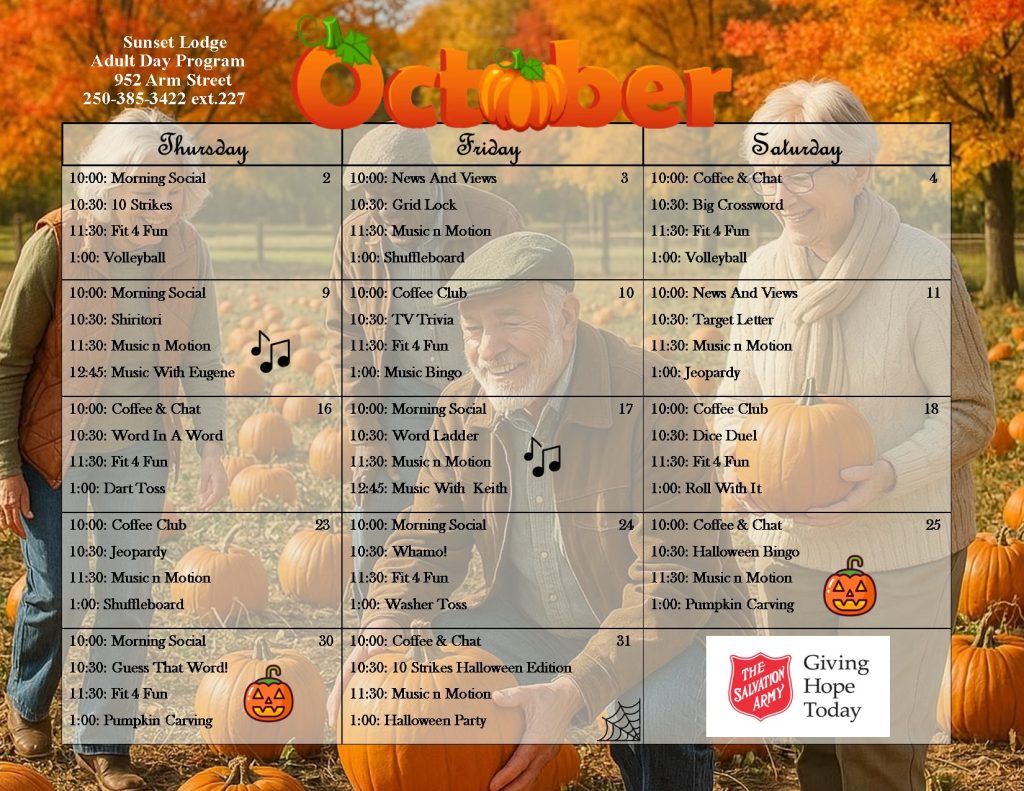 Sunset Lodge
Adult Day Program
952 Arm Street
250-385-3422 ext.227

October

| Thursday | Friday | Saturday |
|---|---|---|
| 10:00: Morning Social 2 10:30: 10 Strikes 11:30: Fit 4 Fun 1:00: Volleyball | 10:00: News And Views 3 10:30: Grid Lock 11:30: Music n Motion 1:00: Shuffleboard | 10:00: Coffee & Chat 4 10:30: Big Crossword 11:30: Fit 4 Fun 1:00: Volleyball |
| 10:00: Morning Social 9 10:30: Shiritori 11:30: Music n Motion 12:45: Music With Eugene | 10:00: Coffee Club 10 10:30: TV Trivia 11:30: Fit 4 Fun 1:00: Music Bingo | 10:00: News And Views 11 10:30: Target Letter 11:30: Music n Motion 1:00: Jeopardy |
| 10:00: Coffee & Chat 16 10:30: Word In A Word 11:30: Fit 4 Fun 1:00: Dart Toss | 10:00: Morning Social 17 10:30: Word Ladder 11:30: Music n Motion 12:45: Music With Keith | 10:00: Coffee Club 18 10:30: Dice Duel 11:30: Fit 4 Fun 1:00: Roll With It |
| 10:00: Coffee Club 23 10:30: Jeopardy 11:30: Music n Motion 1:00: Shuffleboard | 10:00: Morning Social 24 10:30: Whamo! 11:30: Fit 4 Fun 1:00: Washer Toss | 10:00: Coffee & Chat 25 10:30: Halloween Bingo 11:30: Music n Motion 1:00: Pumpkin Carving |
| 10:00: Morning Social 30 10:30: Guess That Word! 11:30: Fit 4 Fun 1:00: Pumpkin Carving | 10:00: Coffee & Chat 31 10:30: 10 Strikes Halloween Edition 11:30: Music n Motion 1:00: Halloween Party | THE SALVATION ARMY Giving Hope Today |